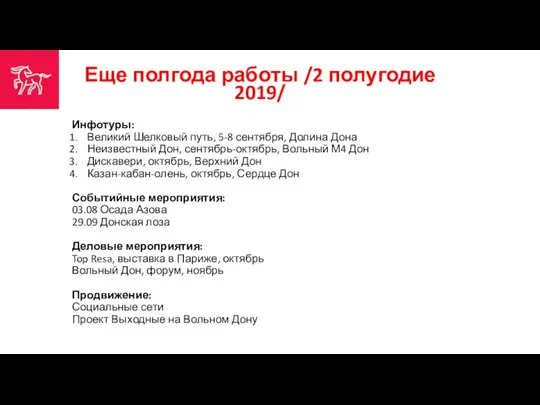 Еще полгода работы /2 полугодие 2019/

Инфотуры:
1. Великий Шелковый путь, 5-8 сентября, Долина Дона
2. Неизвестный Дон, сентябрь-октябрь, Вольный М4 Дон
3. Дискавери, октябрь, Верхний Дон
4. Казан-кабан-олень, октябрь, Сердце Дон

Событийные мероприятия:
03.08 Осада Азова
29.09 Донская лоза

Деловые мероприятия:
Top Resa, выставка в Париже, октябрь
Вольный Дон, форум, ноябрь

Продвижение:
Социальные сети
Проект Выходные на Вольном Дону